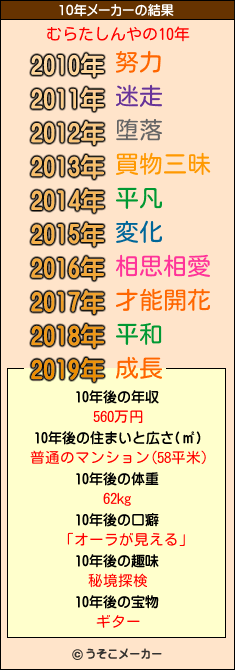 10年メーカーの結果

むらたしんやの10年

2010年 努力
2011年 迷走
2012年 堕落
2013年 買物三昧
2014年 平凡
2015年 変化
2016年 相思相愛
2017年 才能開花
2018年 平和
2019年 成長

10年後の年収
560万円
10年後の住まいと広さ(㎡)
普通のマンション(58平米)
10年後の体重
62kg
10年後の口癖
「オーラが見える」
10年後の趣味
秘境探検
10年後の宝物
ギター

© うそこメーカー